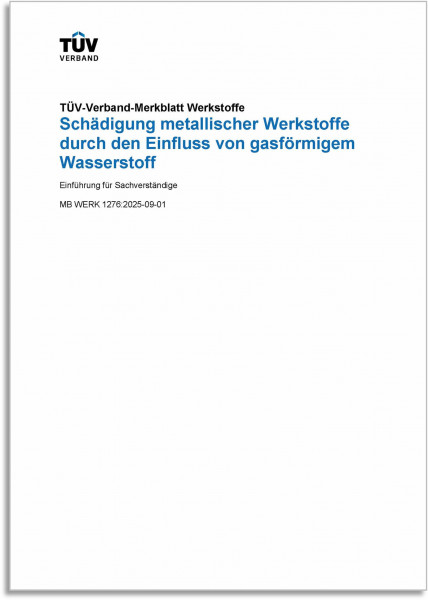 TÜV
VERBAND

TÜV-Verband-Merkblatt Werkstoffe
Schädigung metallischer Werkstoffe durch den Einfluss von gasförmigem Wasserstoff

Einführung für Sachverständige

MB WERK 1276:2025-09-01